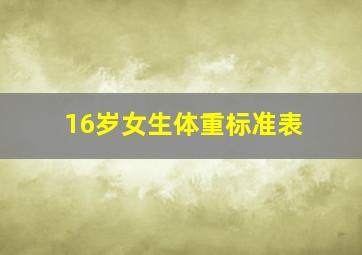 16岁女生体重标准表